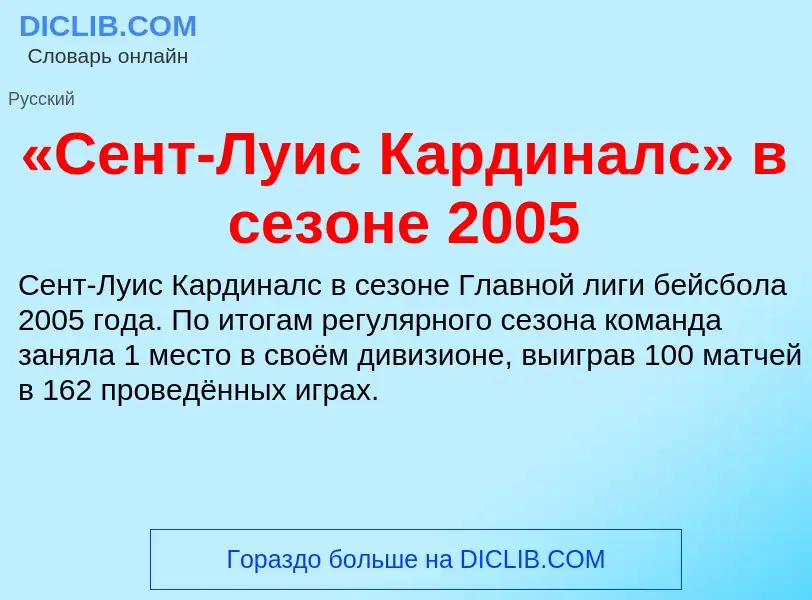 DICLIB.COM
Словарь онлайн

Русский

«Сент-Луис Кардиналс» в сезоне 2005

Сент-Луис Кардиналс в сезоне Главной лиги бейсбола 2005 года. По итогам регулярного сезона команда заняла 1 место в своём дивизионе, выиграв 100 матчей в 162 проведённых играх.

Гораздо больше на DICLIB.COM